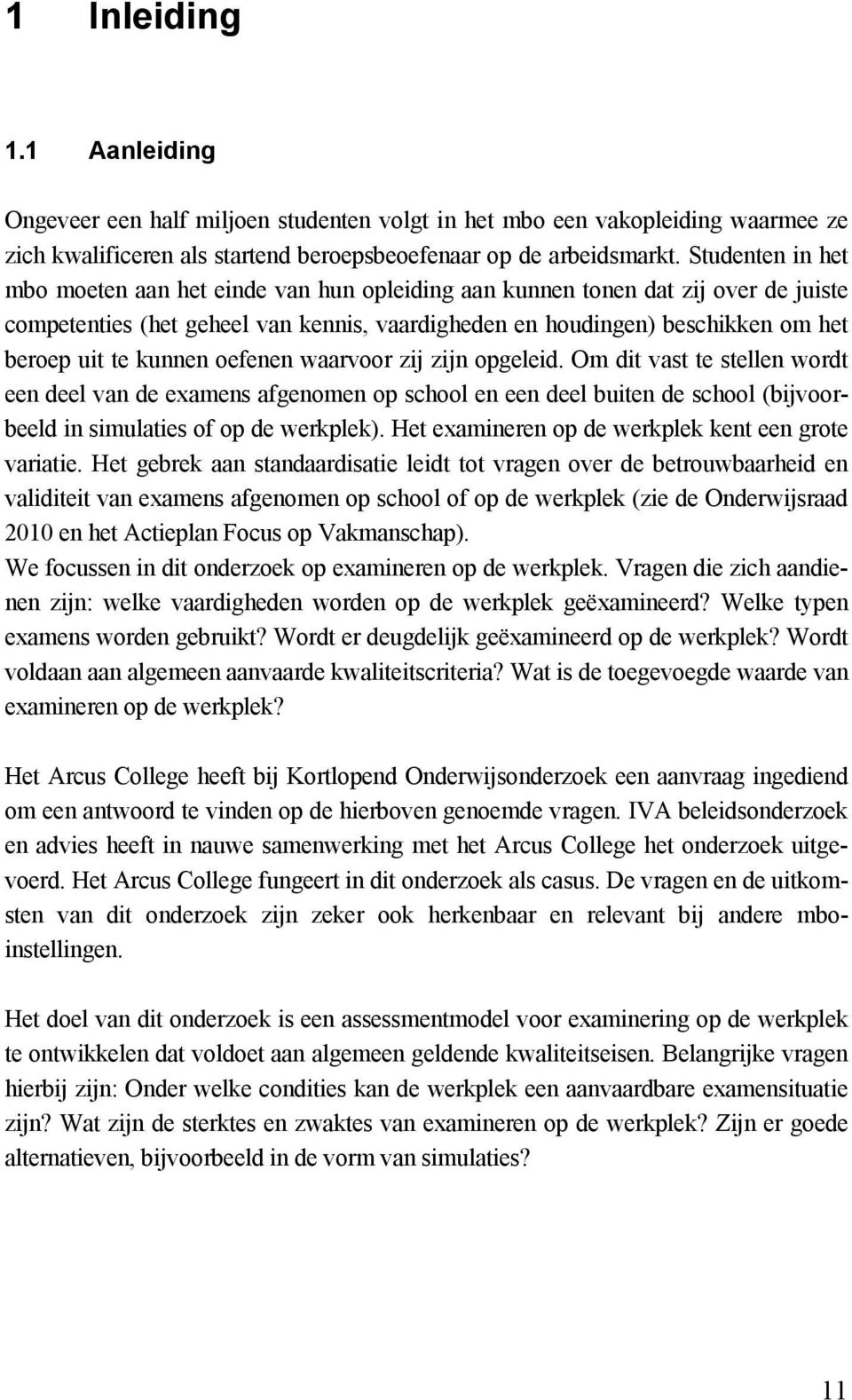 1 Inleiding

1.1 Aanleiding

Ongeveer een half miljoen studenten volgt in het mbo een vakopleiding waarmee ze zich kwalificeren als startend beroepsbeoefenaar op de arbeidsmarkt. Studenten in het mbo moeten aan het einde van hun opleiding aan kunnen tonen dat zij over de juiste competenties (het geheel van kennis, vaardigheden en houdingen) beschikken om het beroep uit te kunnen oefenen waarvoor zij zijn opgeleid. Om dit vast te stellen wordt een deel van de examens afgenomen op school en een deel buiten de school (bijvoorbeeld in simulaties of op de werkplek). Het examineren op de werkplek kent een grote variatie. Het gebrek aan standaardisatie leidt tot vragen over de betrouwbaarheid en validiteit van examens afgenomen op school of op de werkplek (zie de Onderwijsraad 2010 en het Actieplan Focus op Vakmanschap).
We focussen in dit onderzoek op examineren op de werkplek. Vragen die zich aandienen zijn: welke vaardigheden worden op de werkplek geëxamineerd? Welke typen examens worden gebruikt? Wordt er deugdelijk geëxamineerd op de werkplek? Wordt voldaan aan algemeen aanvaarde kwaliteitscriteria? Wat is de toegevoegde waarde van examineren op de werkplek?

Het Arcus College heeft bij Kortlopend Onderwijsonderzoek een aanvraag ingediend om een antwoord te vinden op de hierboven genoemde vragen. IVA beleidsonderzoek en advies heeft in nauwe samenwerking met het Arcus College het onderzoek uitgevoerd. Het Arcus College fungeert in dit onderzoek als casus. De vragen en de uitkomsten van dit onderzoek zijn zeker ook herkenbaar en relevant bij andere mbo-instellingen.

Het doel van dit onderzoek is een assessmentmodel voor examinering op de werkplek te ontwikkelen dat voldoet aan algemeen geldende kwaliteitseisen. Belangrijke vragen hierbij zijn: Onder welke condities kan de werkplek een aanvaardbare examensituatie zijn? Wat zijn de sterktes en zwaktes van examineren op de werkplek? Zijn er goede alternatieven, bijvoorbeeld in de vorm van simulaties?

11